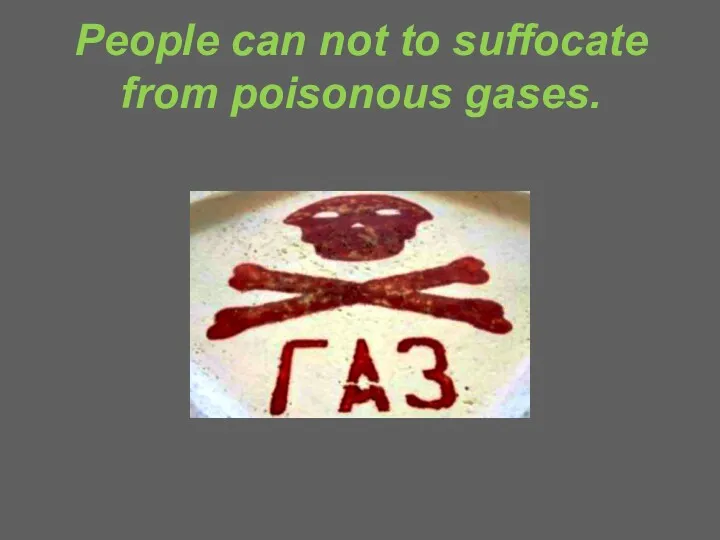 People can not to suffocate from poisonous gases.

ГАЗ